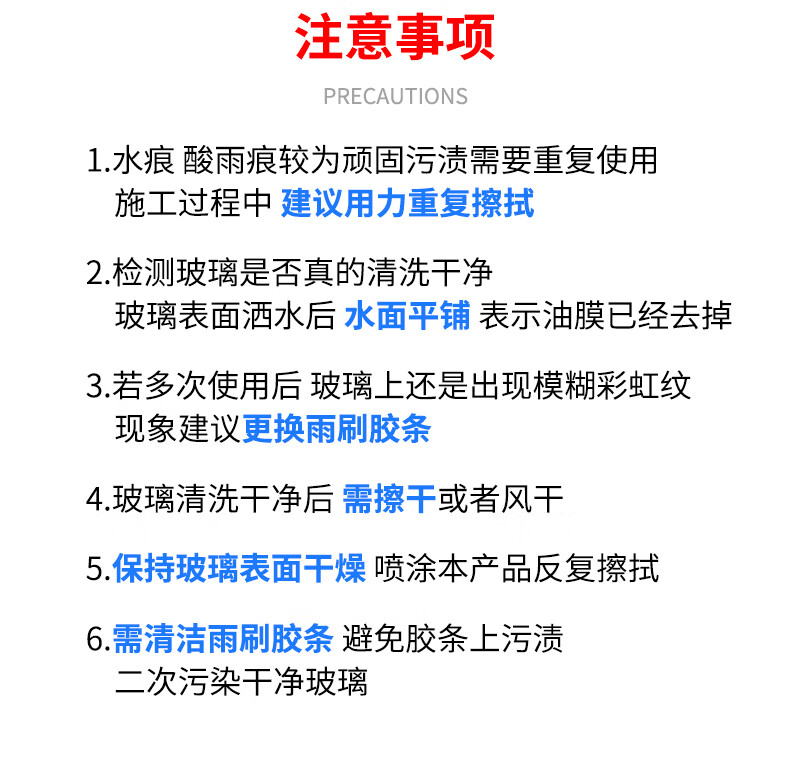 注意事项

PRECAUTIONS

1.水痕 酸雨痕较为顽固污渍需要重复使用
施工过程中 建议用力重复擦拭

2.检测玻璃是否真的清洗干净
玻璃表面洒水后 水面平铺 表示油膜已经去掉

3.若多次使用后 玻璃上还是出现模糊彩虹纹
现象建议更换雨刷胶条

4.玻璃清洗干净后 需擦干或者风干

5.保持玻璃表面干燥 喷涂本产品反复擦拭

6.需清洁雨刷胶条 避免胶条上污渍
二次污染干净玻璃